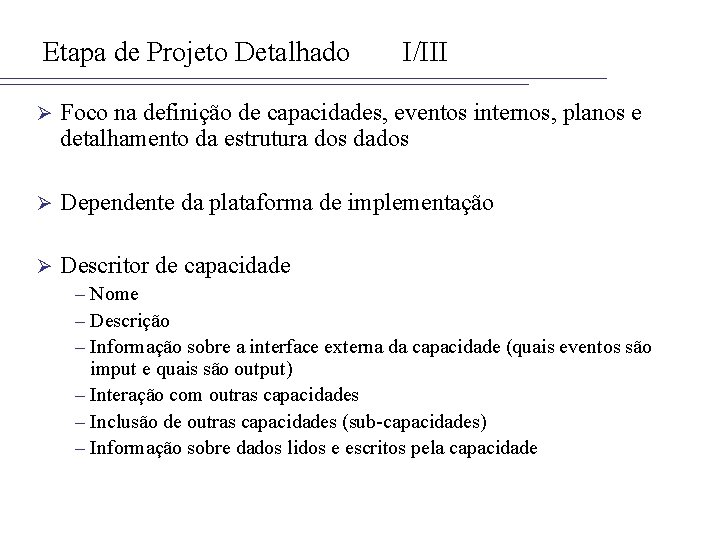 Etapa de Projeto Detalhado I/III

➢ Foco na definição de capacidades, eventos internos, planos e detalhamento da estrutura dos dados

➢ Dependente da plataforma de implementação

➢ Descritor de capacidade
– Nome
– Descrição
– Informação sobre a interface externa da capacidade (quais eventos são imput e quais são output)
– Interação com outras capacidades
– Inclusão de outras capacidades (sub-capacidades)
– Informação sobre dados lidos e escritos pela capacidade